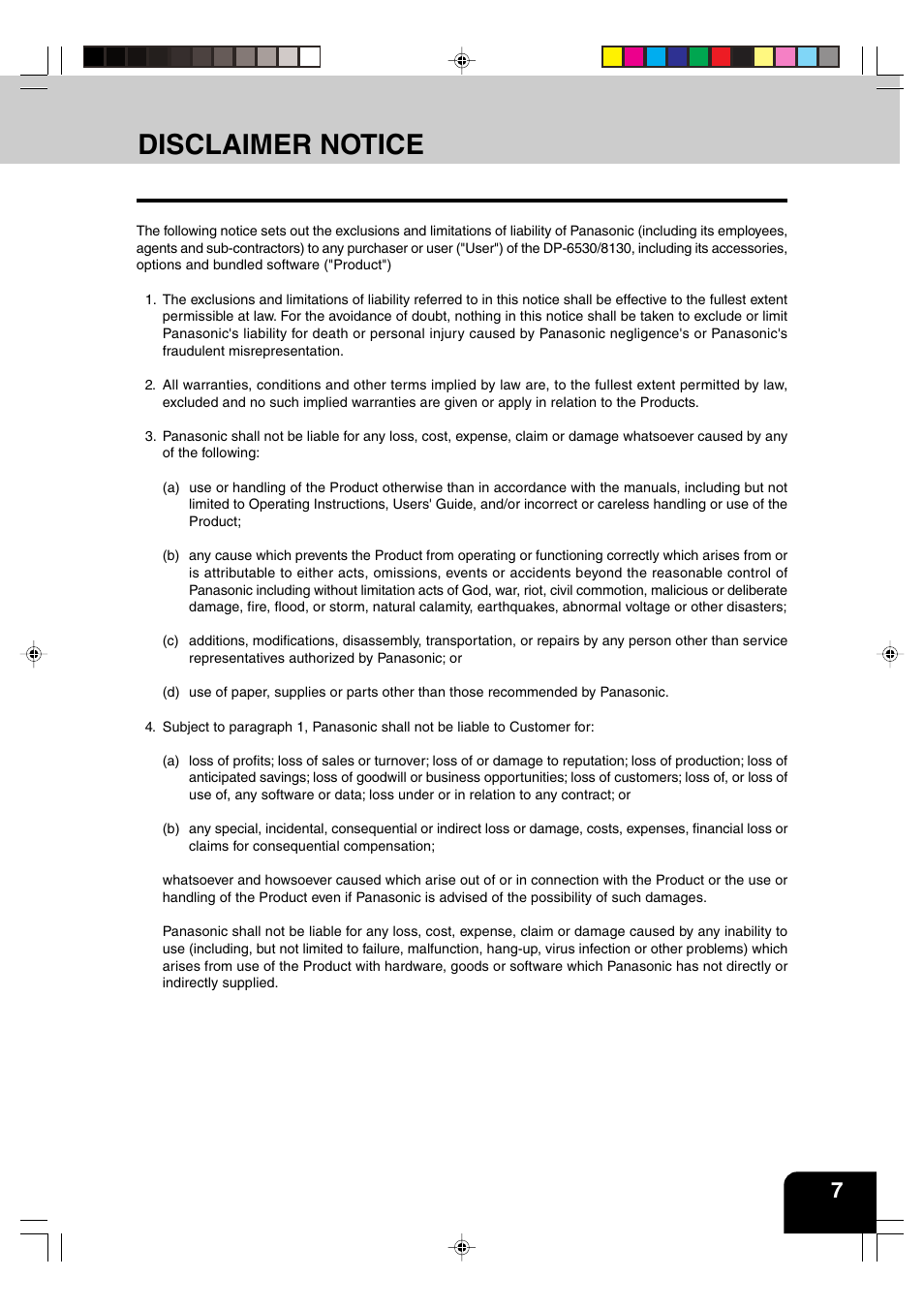 DISCLAIMER NOTICE

The following notice sets out the exclusions and limitations of liability of Panasonic (including its employees, agents and sub-contractors) to any purchaser or user ("User") of the DP-6530/8130, including its accessories, options and bundled software ("Product")

1. The exclusions and limitations of liability referred to in this notice shall be effective to the fullest extent permissible at law. For the avoidance of doubt, nothing in this notice shall be taken to exclude or limit Panasonic's liability for death or personal injury caused by Panasonic negligence's or Panasonic's fraudulent misrepresentation.

2. All warranties, conditions and other terms implied by law are, to the fullest extent permitted by law, excluded and no such implied warranties are given or apply in relation to the Products.

3. Panasonic shall not be liable for any loss, cost, expense, claim or damage whatsoever caused by any of the following:

(a) use or handling of the Product otherwise than in accordance with the manuals, including but not limited to Operating Instructions, Users' Guide, and/or incorrect or careless handling or use of the Product;

(b) any cause which prevents the Product from operating or functioning correctly which arises from or is attributable to either acts, omissions, events or accidents beyond the reasonable control of Panasonic including without limitation acts of God, war, riot, civil commotion, malicious or deliberate damage, fire, flood, or storm, natural calamity, earthquakes, abnormal voltage or other disasters;

(c) additions, modifications, disassembly, transportation, or repairs by any person other than service representatives authorized by Panasonic; or

(d) use of paper, supplies or parts other than those recommended by Panasonic.

4. Subject to paragraph 1, Panasonic shall not be liable to Customer for:

(a) loss of profits; loss of sales or turnover; loss of or damage to reputation; loss of production; loss of anticipated savings; loss of goodwill or business opportunities; loss of customers; loss of, or loss of use of, any software or data; loss under or in relation to any contract; or

(b) any special, incidental, consequential or indirect loss or damage, costs, expenses, financial loss or claims for consequential compensation;

whatsoever and howsoever caused which arise out of or in connection with the Product or the use or handling of the Product even if Panasonic is advised of the possibility of such damages.

Panasonic shall not be liable for any loss, cost, expense, claim or damage caused by any inability to use (including, but not limited to failure, malfunction, hang-up, virus infection or other problems) which arises from use of the Product with hardware, goods or software which Panasonic has not directly or indirectly supplied.

7